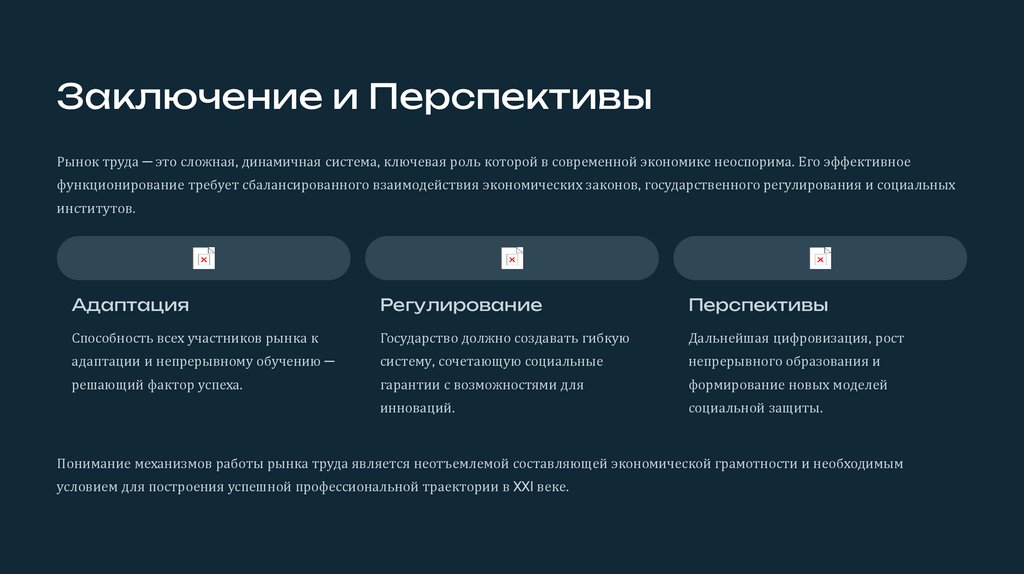 Заключение и Перспективы

Рынок труда — это сложная, динамичная система, ключевая роль которой в современной экономике неоспорима. Его эффективное функционирование требует сбалансированного взаимодействия экономических законов, государственного регулирования и социальных институтов.

Адаптация

Способность всех участников рынка к адаптации и непрерывному обучению — решающий фактор успеха.

Регулирование

Государство должно создавать гибкую систему, сочетающую социальные гарантии с возможностями для инноваций.

Перспективы

Дальнейшая цифровизация, рост непрерывного образования и формирование новых моделей социальной защиты.

Понимание механизмов работы рынка труда является неотъемлемой составляющей экономической грамотности и необходимым условием для построения успешной профессиональной траектории в XXI веке.